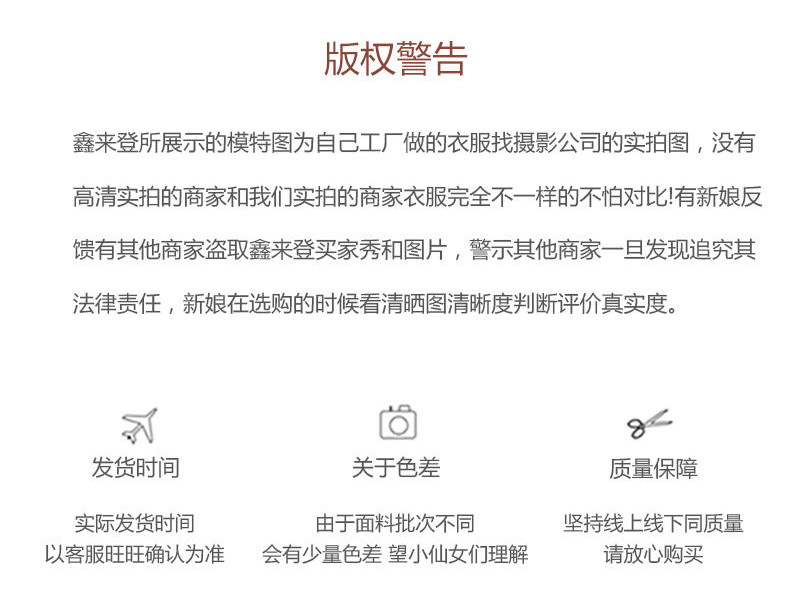 版权警告

鑫来登所展示的模特图为自己工厂做的衣服找摄影公司的实拍图，没有高清实拍的商家和我们实拍的商家衣服完全不一样的不怕对比!有新娘反馈有其他商家盗取鑫来登买家秀和图片，警示其他商家一旦发现追究其法律责任，新娘在选购的时候看清晒图清晰度判断评价真实度。

发货时间

实际发货时间
以客服旺旺确认为准

关于色差

由于面料批次不同
会有少量色差 望小仙女们理解

质量保障

坚持线上线下同质量
请放心购买